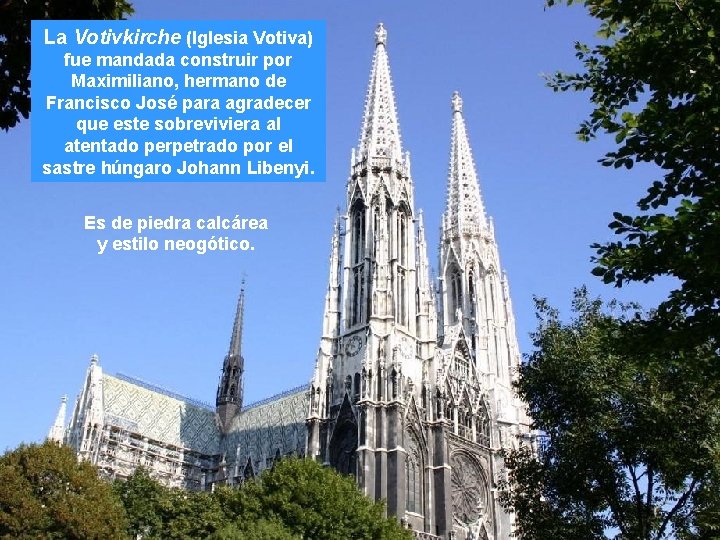 La Votivkirche (Iglesia Votiva) fue mandada construir por Maximiliano, hermano de Francisco José para agradecer que este sobreviviera al atentado perpetrado por el sastre húngaro Johann Libenyi.

Es de piedra calcárea y estilo neogótico.